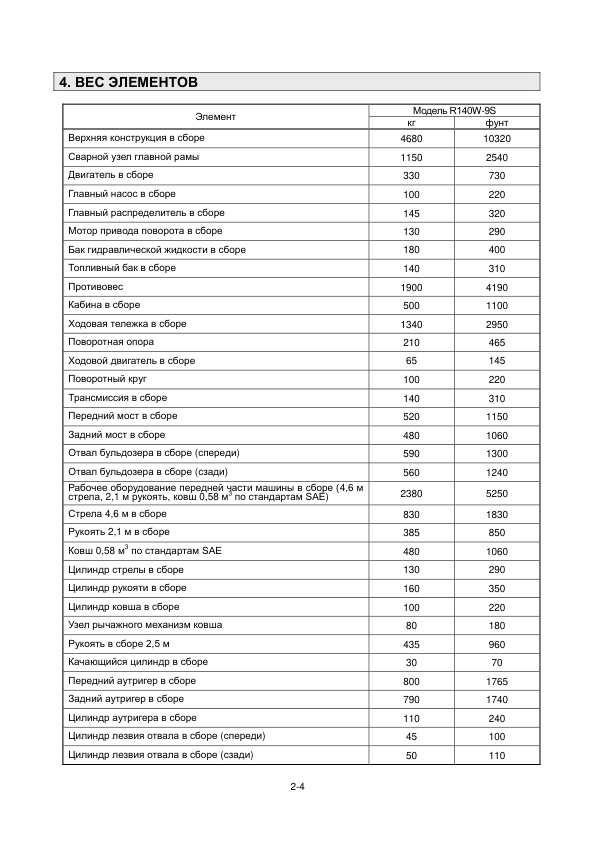 4. ВЕС ЭЛЕМЕНТОВ

| Элемент | Модель R140W-9S | |
|---|---|---|
| | кг | фунт |
| Верхняя конструкция в сборе | 4680 | 10320 |
| Сварной узел главной рамы | 1150 | 2540 |
| Двигатель в сборе | 330 | 730 |
| Главный насос в сборе | 100 | 220 |
| Главный распределитель в сборе | 145 | 320 |
| Мотор привода поворота в сборе | 130 | 290 |
| Бак гидравлической жидкости в сборе | 180 | 400 |
| Топливный бак в сборе | 140 | 310 |
| Противовес | 1900 | 4190 |
| Кабина в сборе | 500 | 1100 |
| Ходовая тележка в сборе | 1340 | 2950 |
| Поворотная опора | 210 | 465 |
| Ходовой двигатель в сборе | 65 | 145 |
| Поворотный круг | 100 | 220 |
| Трансмиссия в сборе | 140 | 310 |
| Передний мост в сборе | 520 | 1150 |
| Задний мост в сборе | 480 | 1060 |
| Отвал бульдозера в сборе (спереди) | 590 | 1300 |
| Отвал бульдозера в сборе (сзади) | 560 | 1240 |
| Рабочее оборудование передней части машины в сборе (4,6 м стрела, 2,1 м рукоять, ковш 0,58 $м^3$ по стандартам SAE) | 2380 | 5250 |
| Стрела 4,6 м в сборе | 830 | 1830 |
| Рукоять 2,1 м в сборе | 385 | 850 |
| Ковш 0,58 $м^3$ по стандартам SAE | 480 | 1060 |
| Цилиндр стрелы в сборе | 130 | 290 |
| Цилиндр рукояти в сборе | 160 | 350 |
| Цилиндр ковша в сборе | 100 | 220 |
| Узел рычажного механизм ковша | 80 | 180 |
| Рукоять в сборе 2,5 м | 435 | 960 |
| Качающийся цилиндр в сборе | 30 | 70 |
| Передний аутригер в сборе | 800 | 1765 |
| Задний аутригер в сборе | 790 | 1740 |
| Цилиндр аутригера в сборе | 110 | 240 |
| Цилиндр лезвия отвала в сборе (спереди) | 45 | 100 |
| Цилиндр лезвия отвала в сборе (сзади) | 50 | 110 |

2-4